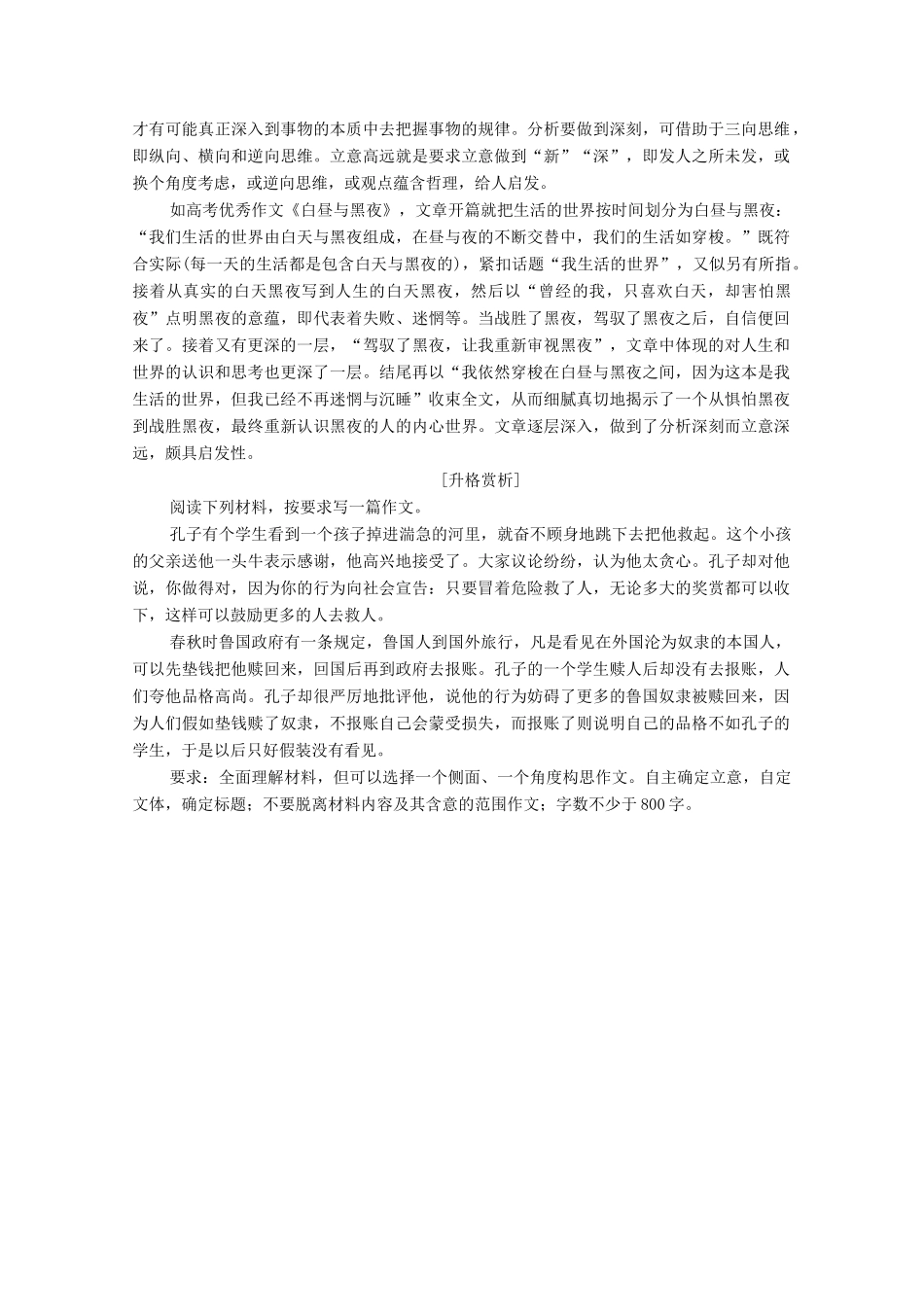 才有可能真正深入到事物的本质中去把握事物的规律。分析要做到深刻，可借助于三向思维，即纵向、横向和逆向思维。立意高远就是要求立意做到“新”“深”，即发人之所未发，或换个角度考虑，或逆向思维，或观点蕴含哲理，给人启发。

如高考优秀作文《白昼与黑夜》，文章开篇就把生活的世界按时间划分为白昼与黑夜：“我们生活的世界由白天与黑夜组成，在昼与夜的不断交替中，我们的生活如穿梭。”既符合实际(每一天的生活都是包含白天与黑夜的)，紧扣话题“我生活的世界”，又似另有所指。接着从真实的白天黑夜写到人生的白天黑夜，然后以“曾经的我，只喜欢白天，却害怕黑夜”点明黑夜的意蕴，即代表着失败、迷惘等。当战胜了黑夜，驾驭了黑夜之后，自信便回来了。接着又有更深的一层，“驾驭了黑夜，让我重新审视黑夜”，文章中体现的对人生和世界的认识和思考也更深了一层。结尾再以“我依然穿梭在白昼与黑夜之间，因为这本是我生活的世界，但我已经不再迷惘与沉睡”收束全文，从而细腻真切地揭示了一个从惧怕黑夜到战胜黑夜，最终重新认识黑夜的人的内心世界。文章逐层深入，做到了分析深刻而立意深远，颇具启发性。

[升格赏析]

阅读下列材料，按要求写一篇作文。

孔子有个学生看到一个孩子掉进湍急的河里，就奋不顾身地跳下去把他救起。这个小孩的父亲送他一头牛表示感谢，他高兴地接受了。大家议论纷纷，认为他太贪心。孔子却对他说，你做得对，因为你的行为向社会宣告：只要冒着危险救了人，无论多大的奖赏都可以收下，这样可以鼓励更多的人去救人。

春秋时鲁国政府有一条规定，鲁国人到国外旅行，凡是看见在外国沦为奴隶的本国人，可以先垫钱把他赎回来，回国后再到政府去报账。孔子的一个学生赎人后却没有去报账，人们夸他品格高尚。孔子却很严厉地批评他，说他的行为妨碍了更多的鲁国奴隶被赎回来，因为人们假如垫钱赎了奴隶，不报账自己会蒙受损失，而报账了则说明自己的品格不如孔子的学生，于是以后只好假装没有看见。

要求：全面理解材料，但可以选择一个侧面、一个角度构思作文。自主确定立意，自定文体，确定标题；不要脱离材料内容及其含意的范围作文；字数不少于800字。